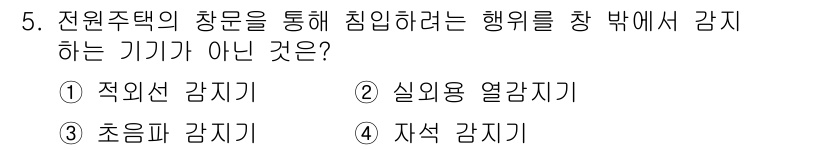 5. 전원주택의 창문을 통해 침입하려는 행위를 창 밖에서 감지하는 기기가 아닌 것은?

① 적외선 감지기
② 실외용 열감지기
③ 초음파 감지기
④ 자석 감지기